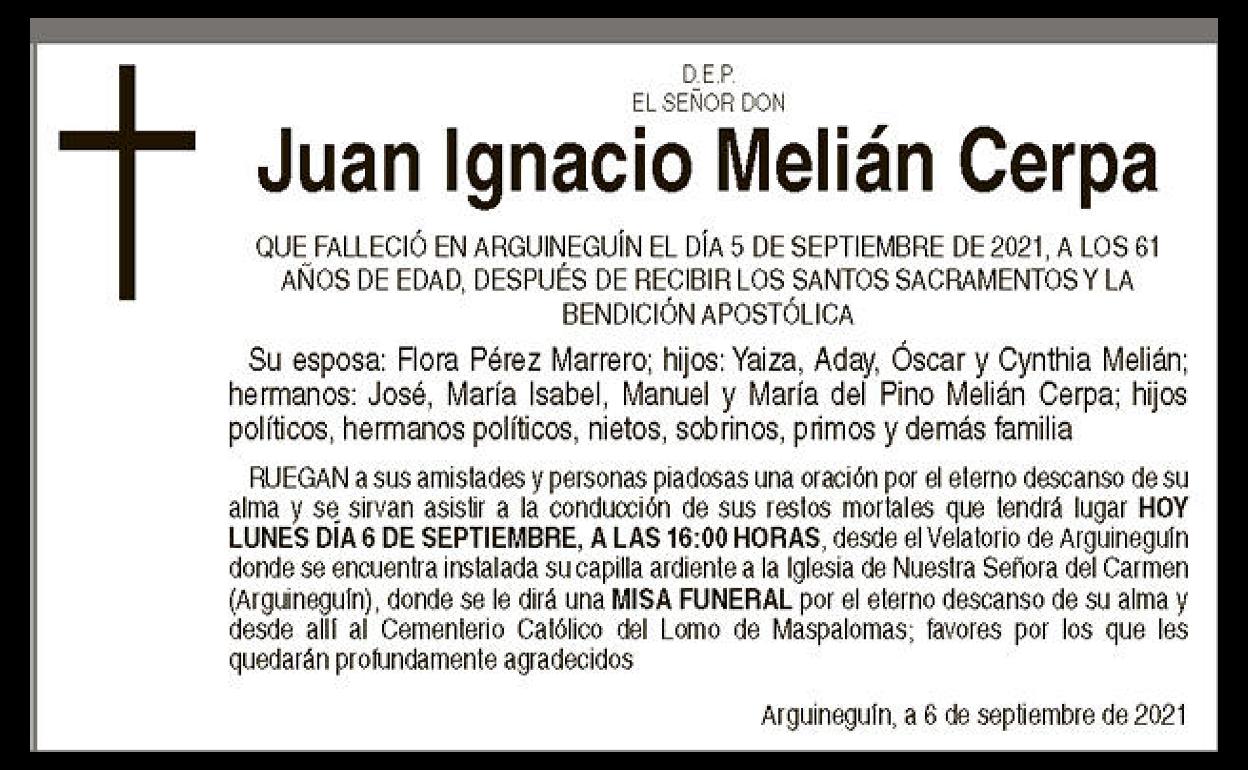 D.E.P.
EL SEÑOR DON

Juan Ignacio Melián Cerpa

QUE FALLECIÓ EN ARGUINEGUÍN EL DÍA 5 DE SEPTIEMBRE DE 2021, A LOS 61 AÑOS DE EDAD, DESPUÉS DE RECIBIR LOS SANTOS SACRAMENTOS Y LA BENDICIÓN APOSTÓLICA

Su esposa: Flora Pérez Marrero; hijos: Yaiza, Aday, Óscar y Cynthia Melián; hermanos: José, María Isabel, Manuel y María del Pino Melián Cerpa; hijos políticos, hermanos políticos, nietos, sobrinos, primos y demás familia

RUEGAN a sus amistades y personas piadosas una oración por el eterno descanso de su alma y se sirvan asistir a la conducción de sus restos mortales que tendrá lugar HOY LUNES DÍA 6 DE SEPTIEMBRE, A LAS 16:00 HORAS, desde el Velatorio de Arguineguín donde se encuentra instalada su capilla ardiente a la Iglesia de Nuestra Señora del Carmen (Arguineguín), donde se le dirá una MISA FUNERAL por el eterno descanso de su alma y desde allí al Cementerio Católico del Lomo de Maspalomas; favores por los que les quedarán profundamente agradecidos

Arguineguín, a 6 de septiembre de 2021